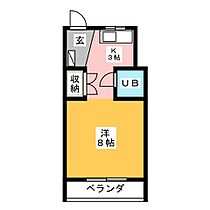 玄

K
3帖

収納

UB

洋
8帖

ベランダ